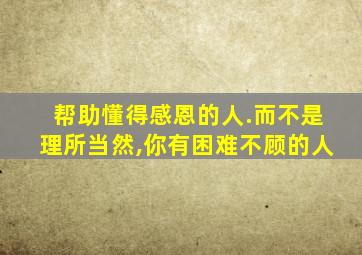 帮助懂得感恩的人.而不是理所当然,你有困难不顾的人